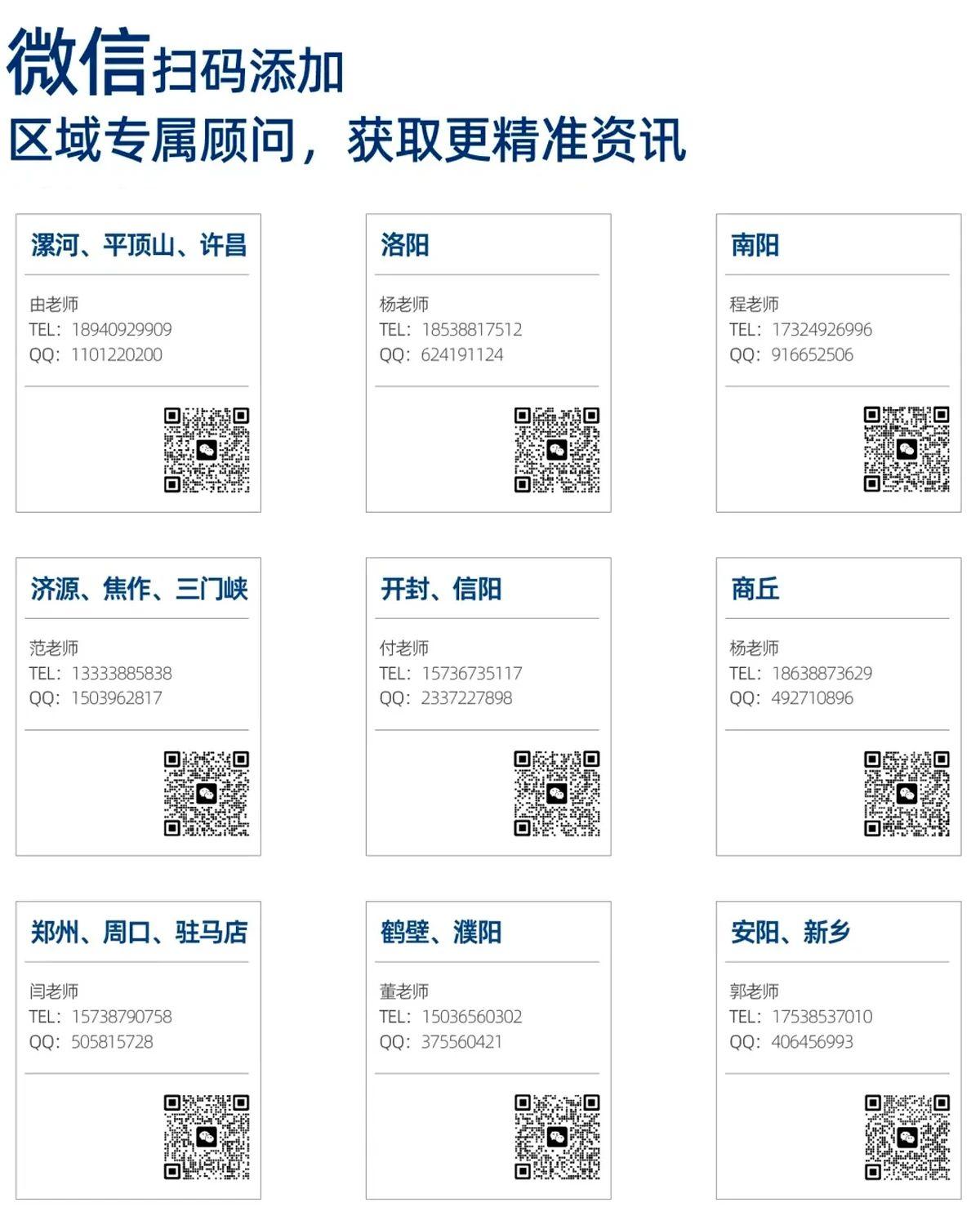 微信扫码添加
区域专属顾问，获取更精准资讯

漯河、平顶山、许昌

由老师
TEL：18940929909
QQ：1101220200

洛阳

杨老师
TEL：18538817512
QQ：624191124

南阳

程老师
TEL：17324926996
QQ：916652506

济源、焦作、三门峡

范老师
TEL：13333885838
QQ：1503962817

开封、信阳

付老师
TEL：15736735117
QQ：2337227898

商丘

杨老师
TEL：18638873629
QQ：492710896

郑州、周口、驻马店

闫老师
TEL：15738790758
QQ：505815728

鹤壁、濮阳

董老师
TEL：15036560302
QQ：375560421

安阳、新乡

郭老师
TEL：17538537010
QQ：406456993